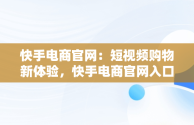 快手电商官网：短视频购物新体验，快手电商官网入口